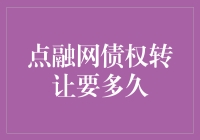 点融网债权转让要多久